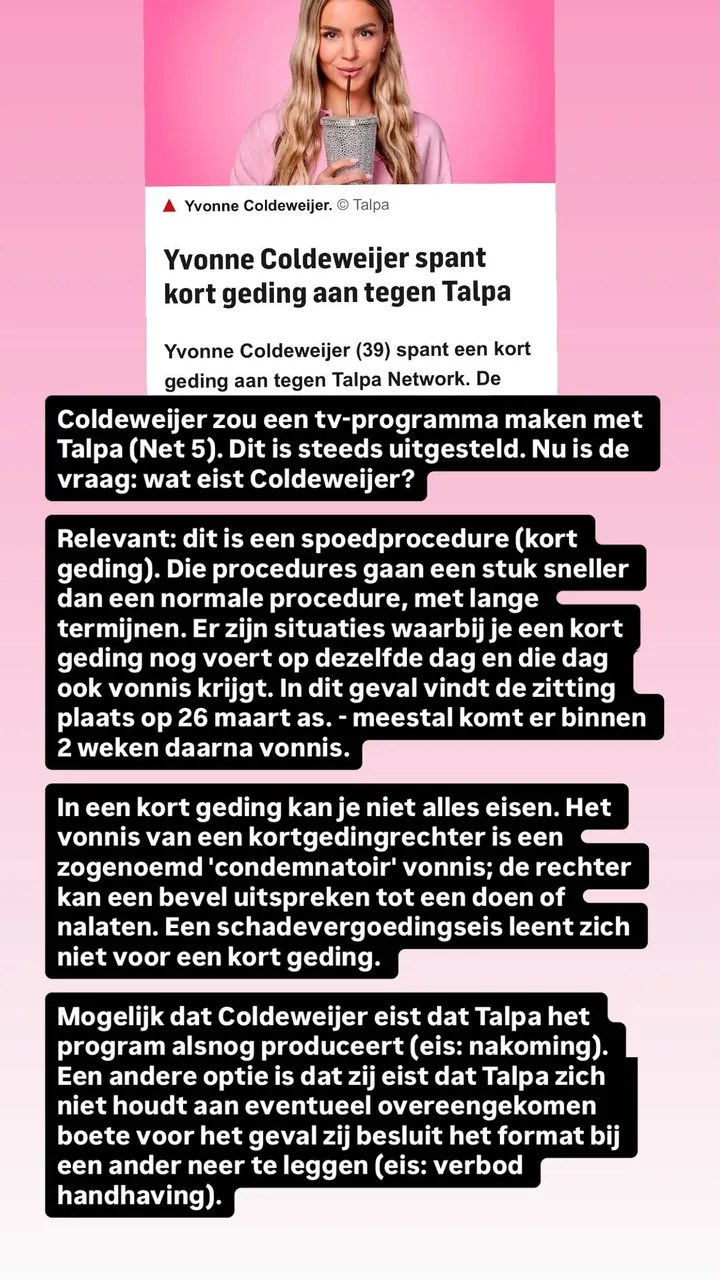 Yvonne Coldeweijer. © Talpa

Yvonne Coldeweijer spant kort geding aan tegen Talpa

Yvonne Coldeweijer (39) spant een kort geding aan tegen Talpa Network. De

Coldeweijer zou een tv-programma maken met Talpa (Net 5). Dit is steeds uitgesteld. Nu is de vraag: wat eist Coldeweijer?

Relevant: dit is een spoedprocedure (kort geding). Die procedures gaan een stuk sneller dan een normale procedure, met lange termijnen. Er zijn situaties waarbij je een kort geding nog voert op dezelfde dag en die dag ook vonnis krijgt. In dit geval vindt de zitting plaats op 26 maart as. - meestal komt er binnen 2 weken daarna vonnis.

In een kort geding kan je niet alles eisen. Het vonnis van een kortgedingrechter is een zogenoemd 'condemnatoir' vonnis; de rechter kan een bevel uitspreken tot een doen of nalaten. Een schadevergoedingseis leent zich niet voor een kort geding.

Mogelijk dat Coldeweijer eist dat Talpa het program alsnog produceert (eis: nakoming). Een andere optie is dat zij eist dat Talpa zich niet houdt aan eventueel overeengekomen boete voor het geval zij besluit het format bij een ander neer te leggen (eis: verbod handhaving).